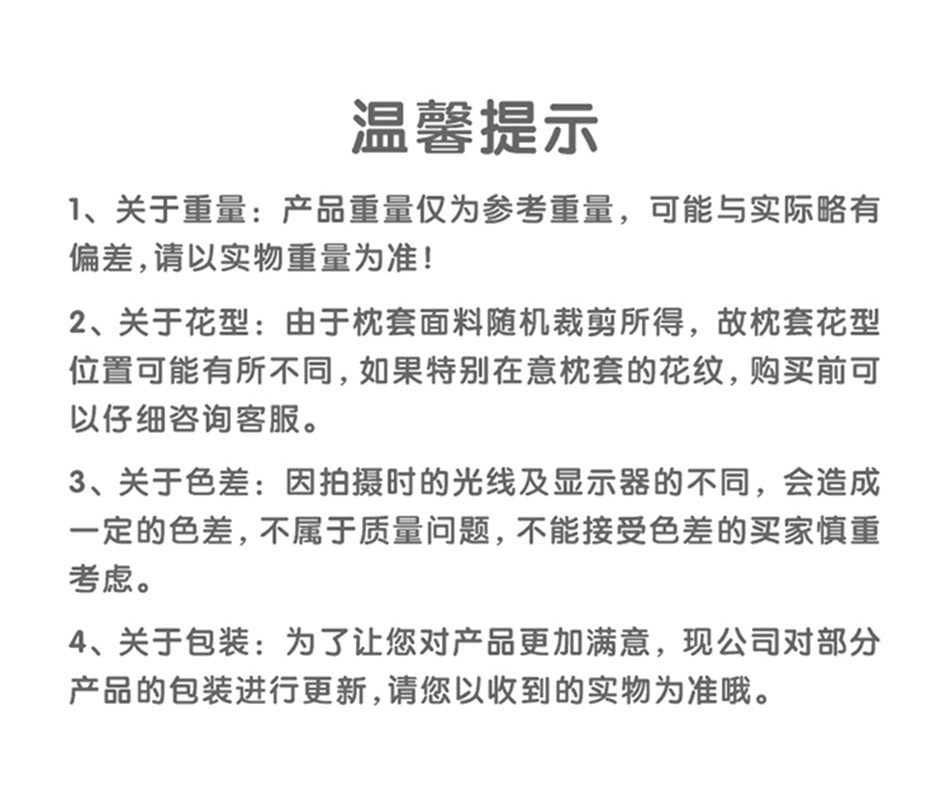 温馨提示

1、关于重量：产品重量仅为参考重量，可能与实际略有偏差,请以实物重量为准!

2、关于花型：由于枕套面料随机裁剪所得，故枕套花型位置可能有所不同,如果特别在意枕套的花纹,购买前可以仔细咨询客服。

3、关于色差：因拍摄时的光线及显示器的不同，会造成一定的色差,不属于质量问题,不能接受色差的买家慎重考虑。

4、关于包装：为了让您对产品更加满意，现公司对部分产品的包装进行更新,请您以收到的实物为准哦。